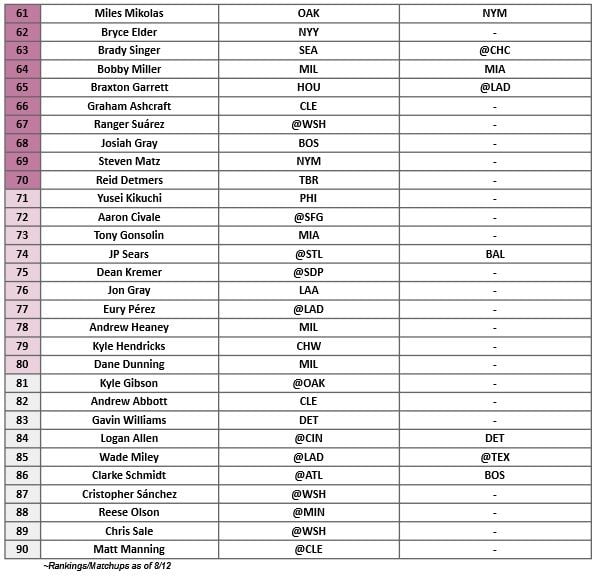 | 61 | Miles Mikolas | OAK | NYM |
|---|---|---|---|
| 62 | Bryce Elder | NYY | - |
| 63 | Brady Singer | SEA | @CHC |
| 64 | Bobby Miller | MIL | MIA |
| 65 | Braxton Garrett | HOU | @LAD |
| 66 | Graham Ashcraft | CLE | - |
| 67 | Ranger Suárez | @WSH | - |
| 68 | Josiah Gray | BOS | - |
| 69 | Steven Matz | NYM | - |
| 70 | Reid Detmers | TBR | - |
| 71 | Yusei Kikuchi | PHI | - |
| 72 | Aaron Civale | @SFG | - |
| 73 | Tony Gonsolin | MIA | - |
| 74 | JP Sears | @STL | BAL |
| 75 | Dean Kremer | @SDP | - |
| 76 | Jon Gray | LAA | - |
| 77 | Eury Pérez | @LAD | - |
| 78 | Andrew Heaney | MIL | - |
| 79 | Kyle Hendricks | CHW | - |
| 80 | Dane Dunning | MIL | - |
| 81 | Kyle Gibson | @OAK | - |
| 82 | Andrew Abbott | CLE | - |
| 83 | Gavin Williams | DET | - |
| 84 | Logan Allen | @CIN | DET |
| 85 | Wade Miley | @LAD | @TEX |
| 86 | Clarke Schmidt | @ATL | BOS |
| 87 | Cristopher Sánchez | @WSH | - |
| 88 | Reese Olson | @MIN | - |
| 89 | Chris Sale | @WSH | - |
| 90 | Matt Manning | @CLE | - |

~Rankings/Matchups as of 8/12